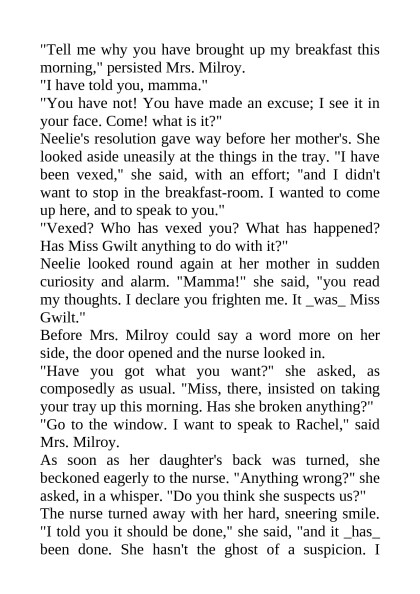 "Tell me why you have brought up my breakfast this morning," persisted Mrs. Milroy.

"I have told you, mamma."

"You have not! You have made an excuse; I see it in your face. Come! what is it?"

Neelie's resolution gave way before her mother's. She looked aside uneasily at the things in the tray. "I have been vexed," she said, with an effort; "and I didn't want to stop in the breakfast-room. I wanted to come up here, and to speak to you."

"Vexed? Who has vexed you? What has happened? Has Miss Gwilt anything to do with it?"

Neelie looked round again at her mother in sudden curiosity and alarm. "Mamma!" she said, "you read my thoughts. I declare you frighten me. It _was_ Miss Gwilt."

Before Mrs. Milroy could say a word more on her side, the door opened and the nurse looked in.

"Have you got what you want?" she asked, as composedly as usual. "Miss, there, insisted on taking your tray up this morning. Has she broken anything?"

"Go to the window. I want to speak to Rachel," said Mrs. Milroy.

As soon as her daughter's back was turned, she beckoned eagerly to the nurse. "Anything wrong?" she asked, in a whisper. "Do you think she suspects us?"

The nurse turned away with her hard, sneering smile. "I told you it should be done," she said, "and it _has_ been done. She hasn't the ghost of a suspicion. I